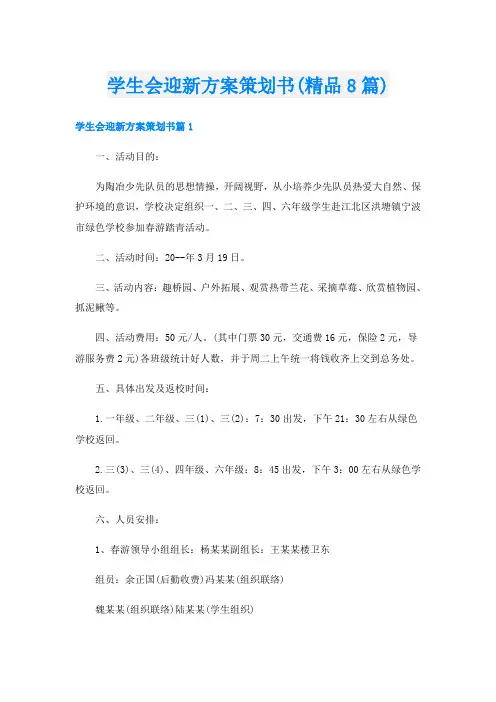 学生会迎新方案策划书(精品8篇)

学生会迎新方案策划书篇1

一、活动目的：

为陶冶少先队员的思想情操，开阔视野，从小培养少先队员热爱大自然、保护环境的意识，学校决定组织一、二、三、四、六年级学生赴江北区洪塘镇宁波市绿色学校参加春游踏青活动。

二、活动时间：20--年3月19日。

三、活动内容：趣桥园、户外拓展、观赏热带兰花、采摘草莓、欣赏植物园、抓泥鳅等。

四、活动费用：50元/人。(其中门票30元，交通费16元，保险2元，导游服务费2元)各班级统计好人数，并于周二上午统一将钱收齐上交到总务处。

五、具体出发及返校时间：

1.一年级、二年级、三(1)、三(2)：7：30出发，下午21：30左右从绿色学校返回。

2.三(3)、三(4)、四年级、六年级：8：45出发，下午3：00左右从绿色学校返回。

六、人员安排：

1、春游领导小组组长：杨某某副组长：王某某楼卫东

组员：余正国(后勤收费)冯某某(组织联络)

魏某某(组织联络)陆某某(学生组织)